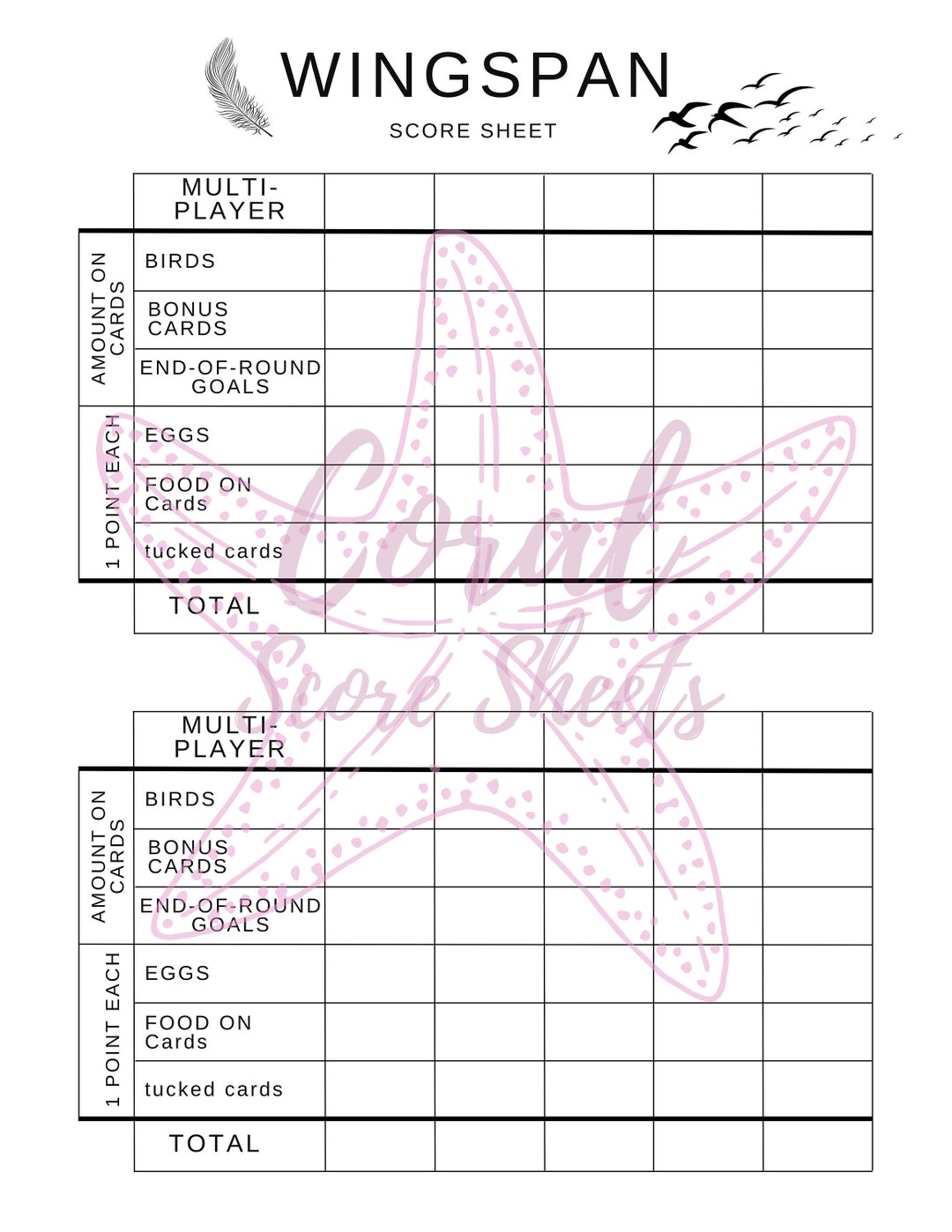 WINGSPAN
SCORE SHEET

| | MULTI-PLAYER | | | | | |
|---|---|---|---|---|---|---|
| AMOUNT ON CARDS | BIRDS | | | | | |
| | BONUS CARDS | | | | | |
| | END-OF-ROUND GOALS | | | | | |
| 1 POINT EACH | EGGS | | | | | |
| | FOOD ON Cards | | | | | |
| | tucked cards | | | | | |
| | TOTAL | | | | | |

Coral Score Sheets

| | MULTI-PLAYER | | | | | |
|---|---|---|---|---|---|---|
| AMOUNT ON CARDS | BIRDS | | | | | |
| | BONUS CARDS | | | | | |
| | END-OF-ROUND GOALS | | | | | |
| 1 POINT EACH | EGGS | | | | | |
| | FOOD ON Cards | | | | | |
| | tucked cards | | | | | |
| | TOTAL | | | | | |